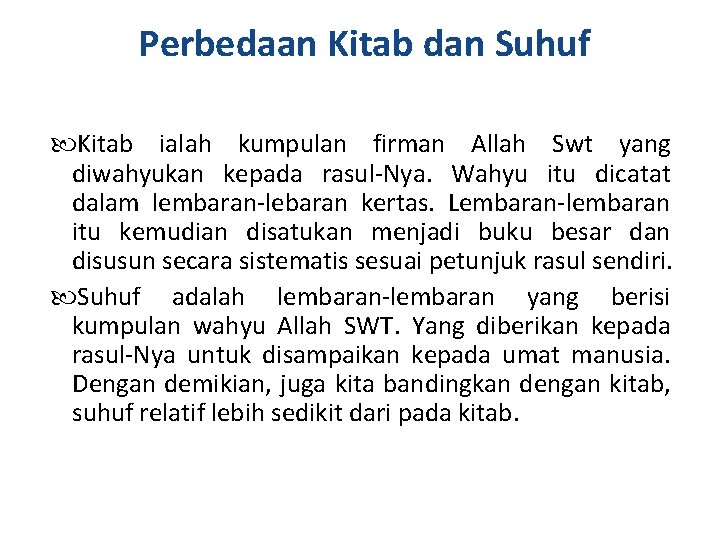 Perbedaan Kitab dan Suhuf

Kitab ialah kumpulan firman Allah Swt yang diwahyukan kepada rasul-Nya. Wahyu itu dicatat dalam lembaran-lebaran kertas. Lembaran-lembaran itu kemudian disatukan menjadi buku besar dan disusun secara sistematis sesuai petunjuk rasul sendiri.

Suhuf adalah lembaran-lembaran yang berisi kumpulan wahyu Allah SWT. Yang diberikan kepada rasul-Nya untuk disampaikan kepada umat manusia. Dengan demikian, juga kita bandingkan dengan kitab, suhuf relatif lebih sedikit dari pada kitab.